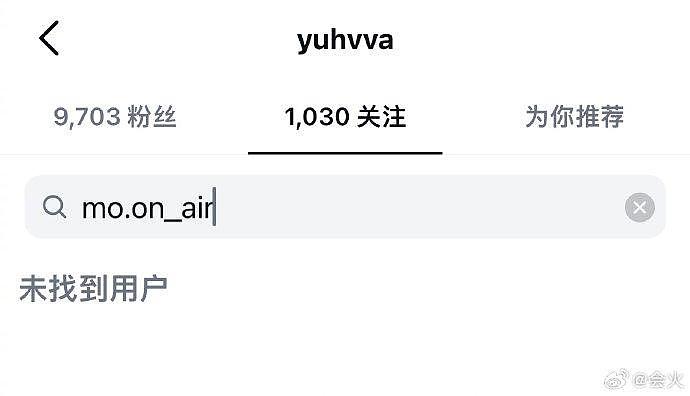 yuhvva

9,703 粉丝
1,030 关注
为你推荐

mo.on_air

未找到用户

@会火